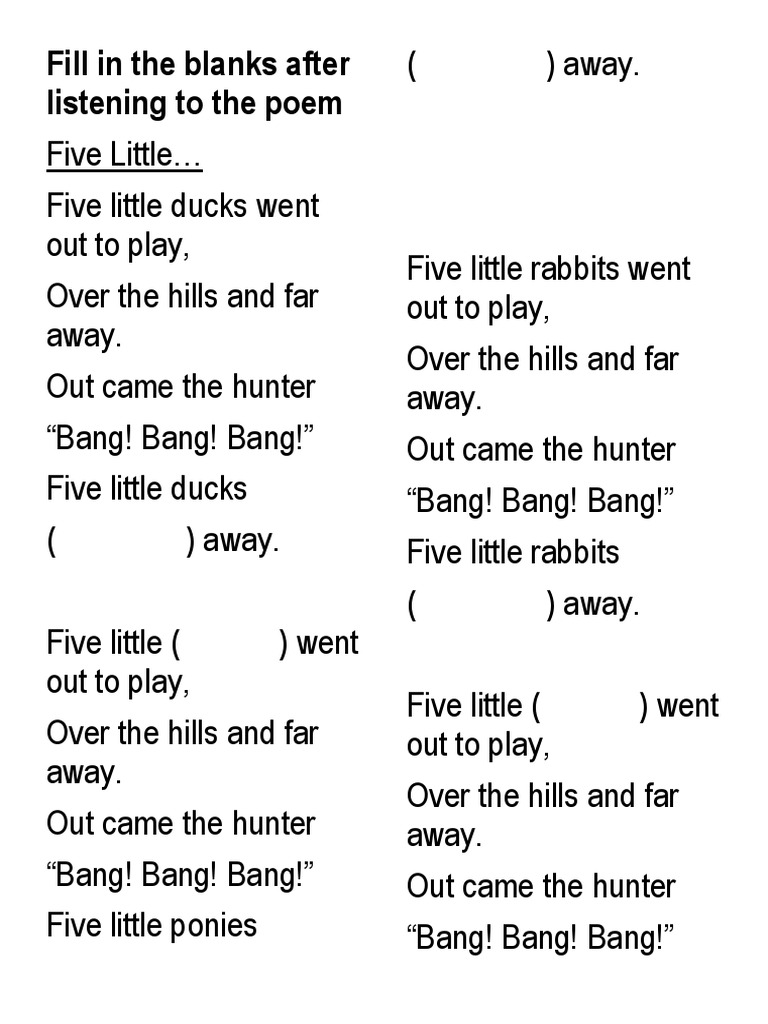 **Fill in the blanks after listening to the poem**

Five Little…

Five little ducks went out to play,

Over the hills and far away.

Out came the hunter

“Bang! Bang! Bang!”

Five little ducks

(                ) away.

Five little (            ) went out to play,

Over the hills and far away.

Out came the hunter

“Bang! Bang! Bang!”

Five little ponies

(                ) away.

Five little rabbits went out to play,

Over the hills and far away.

Out came the hunter

“Bang! Bang! Bang!”

Five little rabbits

(                ) away.

Five little (            ) went out to play,

Over the hills and far away.

Out came the hunter

“Bang! Bang! Bang!”